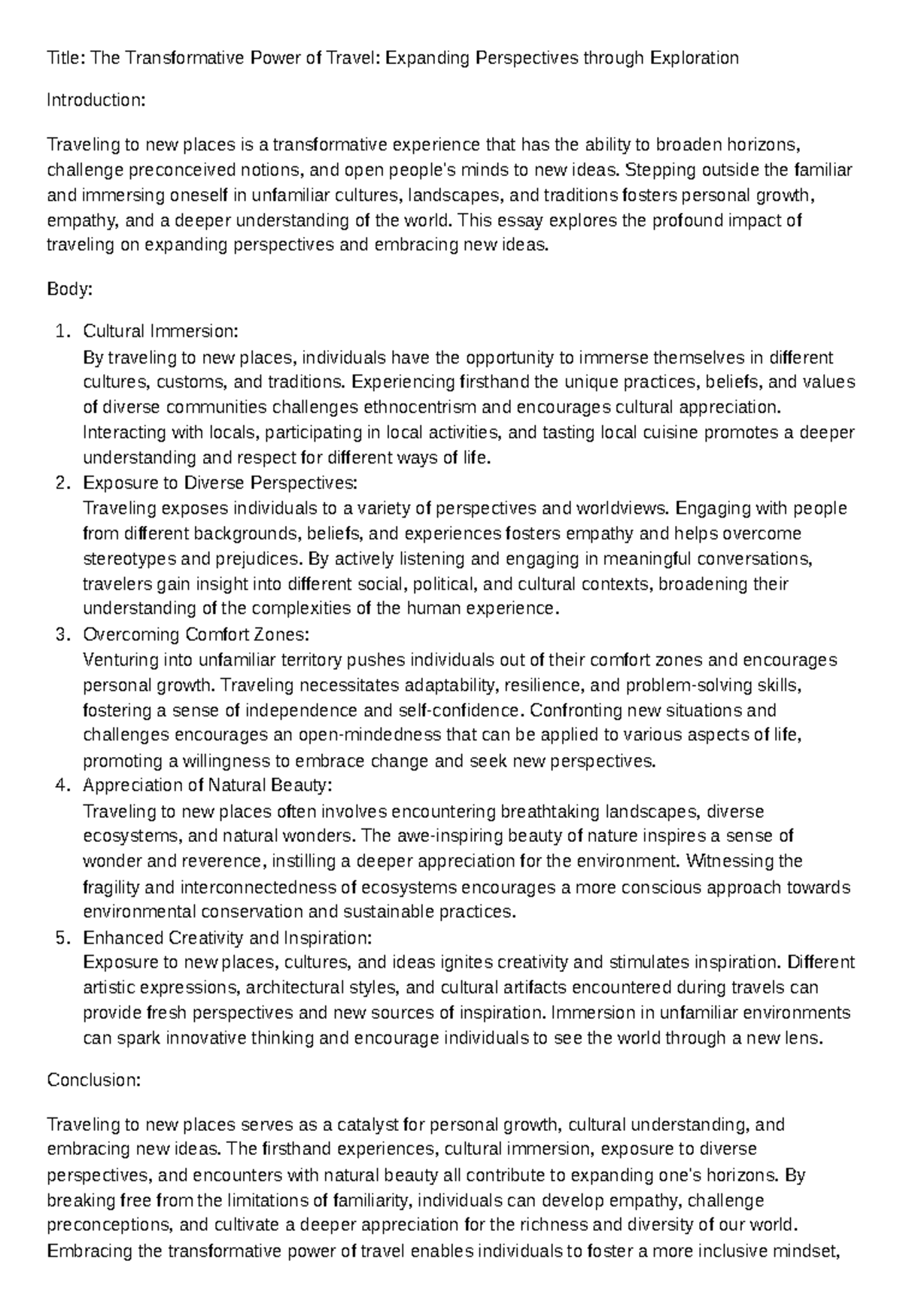 Title: The Transformative Power of Travel: Expanding Perspectives through Exploration

Introduction:

Traveling to new places is a transformative experience that has the ability to broaden horizons, challenge preconceived notions, and open people's minds to new ideas. Stepping outside the familiar and immersing oneself in unfamiliar cultures, landscapes, and traditions fosters personal growth, empathy, and a deeper understanding of the world. This essay explores the profound impact of traveling on expanding perspectives and embracing new ideas.

Body:

1. Cultural Immersion:
By traveling to new places, individuals have the opportunity to immerse themselves in different cultures, customs, and traditions. Experiencing firsthand the unique practices, beliefs, and values of diverse communities challenges ethnocentrism and encourages cultural appreciation. Interacting with locals, participating in local activities, and tasting local cuisine promotes a deeper understanding and respect for different ways of life.
2. Exposure to Diverse Perspectives:
Traveling exposes individuals to a variety of perspectives and worldviews. Engaging with people from different backgrounds, beliefs, and experiences fosters empathy and helps overcome stereotypes and prejudices. By actively listening and engaging in meaningful conversations, travelers gain insight into different social, political, and cultural contexts, broadening their understanding of the complexities of the human experience.
3. Overcoming Comfort Zones:
Venturing into unfamiliar territory pushes individuals out of their comfort zones and encourages personal growth. Traveling necessitates adaptability, resilience, and problem-solving skills, fostering a sense of independence and self-confidence. Confronting new situations and challenges encourages an open-mindedness that can be applied to various aspects of life, promoting a willingness to embrace change and seek new perspectives.
4. Appreciation of Natural Beauty:
Traveling to new places often involves encountering breathtaking landscapes, diverse ecosystems, and natural wonders. The awe-inspiring beauty of nature inspires a sense of wonder and reverence, instilling a deeper appreciation for the environment. Witnessing the fragility and interconnectedness of ecosystems encourages a more conscious approach towards environmental conservation and sustainable practices.
5. Enhanced Creativity and Inspiration:
Exposure to new places, cultures, and ideas ignites creativity and stimulates inspiration. Different artistic expressions, architectural styles, and cultural artifacts encountered during travels can provide fresh perspectives and new sources of inspiration. Immersion in unfamiliar environments can spark innovative thinking and encourage individuals to see the world through a new lens.

Conclusion:

Traveling to new places serves as a catalyst for personal growth, cultural understanding, and embracing new ideas. The firsthand experiences, cultural immersion, exposure to diverse perspectives, and encounters with natural beauty all contribute to expanding one's horizons. By breaking free from the limitations of familiarity, individuals can develop empathy, challenge preconceptions, and cultivate a deeper appreciation for the richness and diversity of our world. Embracing the transformative power of travel enables individuals to foster a more inclusive mindset,